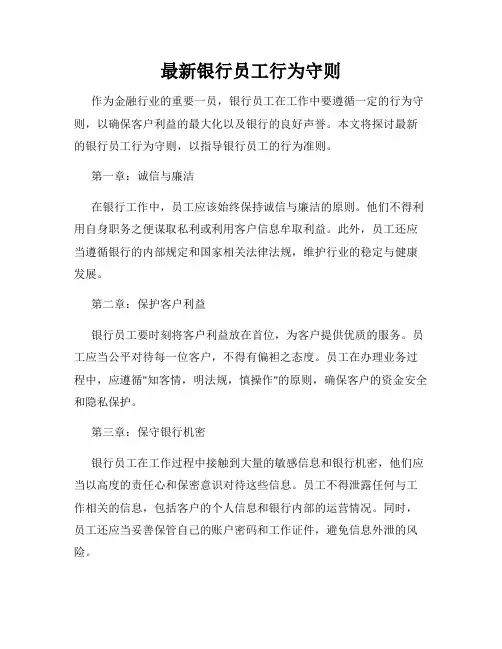 最新银行员工行为守则

作为金融行业的重要一员，银行员工在工作中要遵循一定的行为守则，以确保客户利益的最大化以及银行的良好声誉。本文将探讨最新的银行员工行为守则，以指导银行员工的行为准则。

第一章：诚信与廉洁

在银行工作中，员工应该始终保持诚信与廉洁的原则。他们不得利用自身职务之便谋取私利或利用客户信息牟取利益。此外，员工还应当遵循银行的内部规定和国家相关法律法规，维护行业的稳定与健康发展。

第二章：保护客户利益

银行员工要时刻将客户利益放在首位，为客户提供优质的服务。员工应当公平对待每一位客户，不得有偏袒之态度。员工在办理业务过程中，应遵循"知客情，明法规，慎操作"的原则，确保客户的资金安全和隐私保护。

第三章：保守银行机密

银行员工在工作过程中接触到大量的敏感信息和银行机密，他们应当以高度的责任心和保密意识对待这些信息。员工不得泄露任何与工作相关的信息，包括客户的个人信息和银行内部的运营情况。同时，员工还应当妥善保管自己的账户密码和工作证件，避免信息外泄的风险。